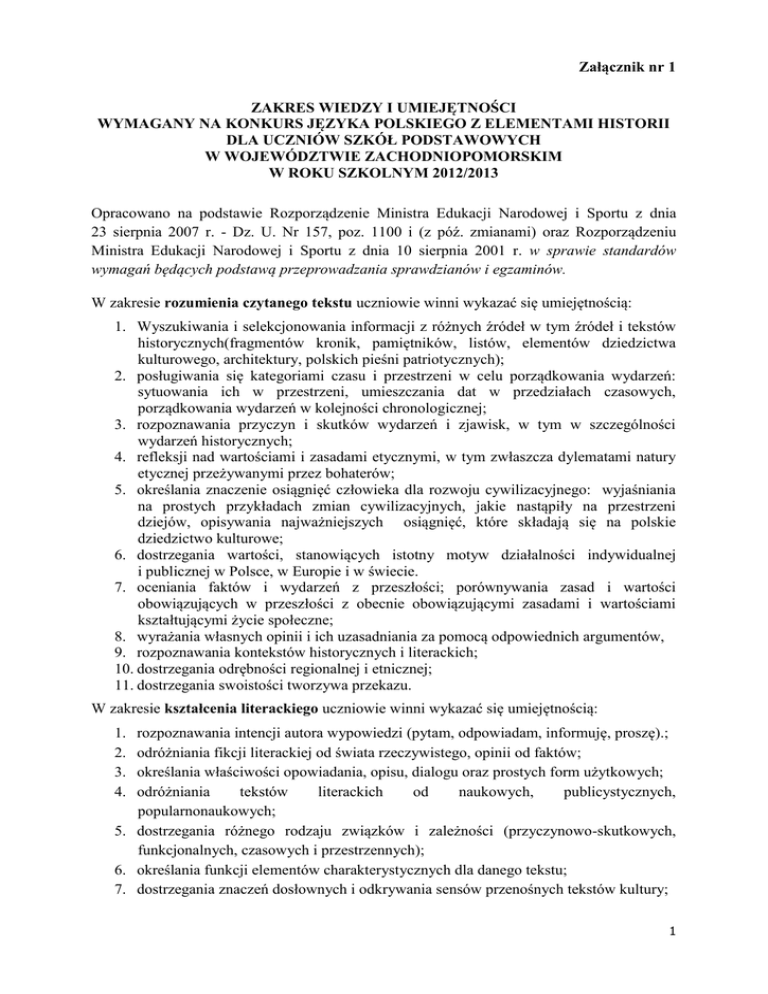 Załącznik nr 1

ZAKRES WIEDZY I UMIEJĘTNOŚCI
WYMAGANY NA KONKURS JĘZYKA POLSKIEGO Z ELEMENTAMI HISTORII
DLA UCZNIÓW SZKÓŁ PODSTAWOWYCH
W WOJEWÓDZTWIE ZACHODNIOPOMORSKIM
W ROKU SZKOLNYM 2012/2013

Opracowano na podstawie Rozporządzenie Ministra Edukacji Narodowej i Sportu z dnia 23 sierpnia 2007 r. - Dz. U. Nr 157, poz. 1100 i (z póź. zmianami) oraz Rozporządzeniu Ministra Edukacji Narodowej i Sportu z dnia 10 sierpnia 2001 r. w sprawie standardów wymagań będących podstawą przeprowadzania sprawdzianów i egzaminów.

W zakresie rozumienia czytanego tekstu uczniowie winni wykazać się umiejętnością:

1. Wyszukiwania i selekcjonowania informacji z różnych źródeł w tym źródeł i tekstów historycznych(fragmentów kronik, pamiętników, listów, elementów dziedzictwa kulturowego, architektury, polskich pieśni patriotycznych);
2. posługiwania się kategoriami czasu i przestrzeni w celu porządkowania wydarzeń: sytuowania ich w przestrzeni, umieszczania dat w przedziałach czasowych, porządkowania wydarzeń w kolejności chronologicznej;
3. rozpoznawania przyczyn i skutków wydarzeń i zjawisk, w tym w szczególności wydarzeń historycznych;
4. refleksji nad wartościami i zasadami etycznymi, w tym zwłaszcza dylematami natury etycznej przeżywanymi przez bohaterów;
5. określania znaczenie osiągnięć człowieka dla rozwoju cywilizacyjnego: wyjaśniania na prostych przykładach zmian cywilizacyjnych, jakie nastąpiły na przestrzeni dziejów, opisywania najważniejszych osiągnięć, które składają się na polskie dziedzictwo kulturowe;
6. dostrzegania wartości, stanowiących istotny motyw działalności indywidualnej i publicznej w Polsce, w Europie i w świecie.
7. oceniania faktów i wydarzeń z przeszłości; porównywania zasad i wartości obowiązujących w przeszłości z obecnie obowiązującymi zasadami i wartościami kształtującymi życie społeczne;
8. wyrażania własnych opinii i ich uzasadniania za pomocą odpowiednich argumentów,
9. rozpoznawania kontekstów historycznych i literackich;
10. dostrzegania odrębności regionalnej i etnicznej;
11. dostrzegania swoistości tworzywa przekazu.

W zakresie kształcenia literackiego uczniowie winni wykazać się umiejętnością:

1. rozpoznawania intencji autora wypowiedzi (pytam, odpowiadam, informuję, proszę).;
2. odróżniania fikcji literackiej od świata rzeczywistego, opinii od faktów;
3. określania właściwości opowiadania, opisu, dialogu oraz prostych form użytkowych;
4. odróżniania tekstów literackich od naukowych, publicystycznych, popularnonaukowych;
5. dostrzegania różnego rodzaju związków i zależności (przyczynowo-skutkowych, funkcjonalnych, czasowych i przestrzennych);
6. określania funkcji elementów charakterystycznych dla danego tekstu;
7. dostrzegania znaczeń dosłownych i odkrywania sensów przenośnych tekstów kultury;

1